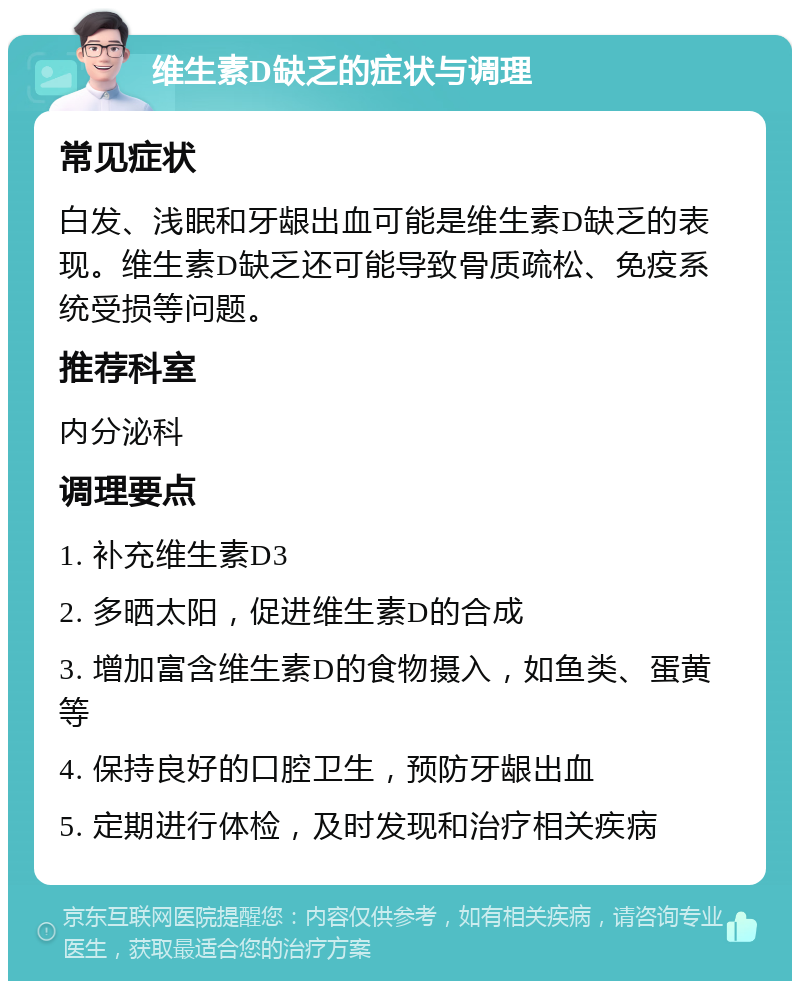 维生素D缺乏的症状与调理

常见症状

白发、浅眠和牙龈出血可能是维生素D缺乏的表现。维生素D缺乏还可能导致骨质疏松、免疫系统受损等问题。

推荐科室

内分泌科

调理要点

1. 补充维生素D3

2. 多晒太阳，促进维生素D的合成

3. 增加富含维生素D的食物摄入，如鱼类、蛋黄等

4. 保持良好的口腔卫生，预防牙龈出血

5. 定期进行体检，及时发现和治疗相关疾病

京东互联网医院提醒您：内容仅供参考，如有相关疾病，请咨询专业医生，获取最适合您的治疗方案